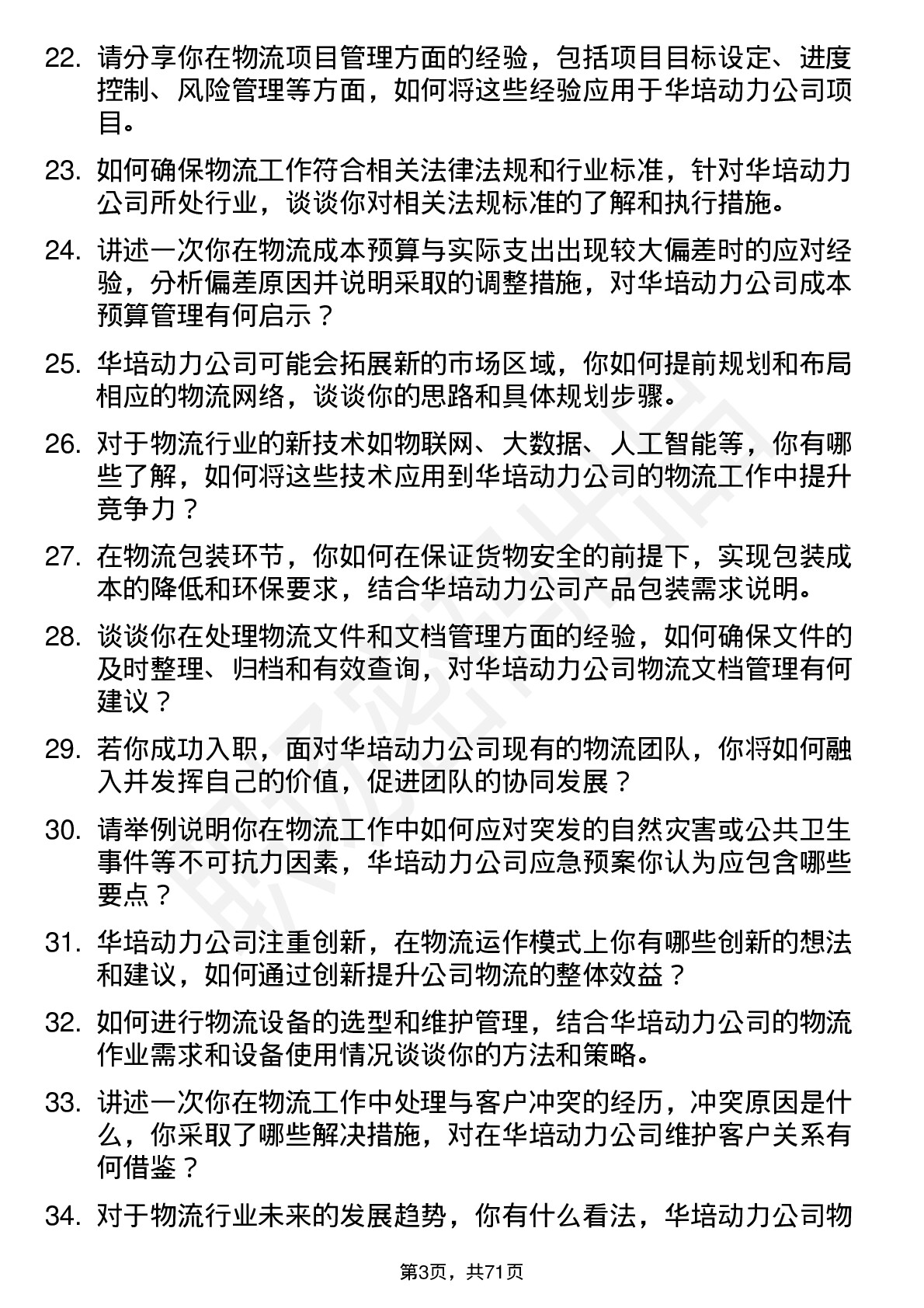 22. 请分享你在物流项目管理方面的经验，包括项目目标设定、进度控制、风险管理等方面，如何将这些经验应用于华培动力公司项目。

23. 如何确保物流工作符合相关法律法规和行业标准，针对华培动力公司所处行业，谈谈你对相关法规标准的了解和执行措施。

24. 讲述一次你在物流成本预算与实际支出出现较大偏差时的应对经验，分析偏差原因并说明采取的调整措施，对华培动力公司成本预算管理有何启示？

25. 华培动力公司可能会拓展新的市场区域，你如何提前规划和布局相应的物流网络，谈谈你的思路和具体规划步骤。

26. 对于物流行业的新技术如物联网、大数据、人工智能等，你有哪些了解，如何将这些技术应用到华培动力公司的物流工作中提升竞争力？

27. 在物流包装环节，你如何在保证货物安全的前提下，实现包装成本的降低和环保要求，结合华培动力公司产品包装需求说明。

28. 谈谈你在处理物流文件和文档管理方面的经验，如何确保文件的及时整理、归档和有效查询，对华培动力公司物流文档管理有何建议？

29. 若你成功入职，面对华培动力公司现有的物流团队，你将如何融入并发挥自己的价值，促进团队的协同发展？

30. 请举例说明你在物流工作中如何应对突发的自然灾害或公共卫生事件等不可抗力因素，华培动力公司应急预案你认为应包含哪些要点？

31. 华培动力公司注重创新，在物流运作模式上你有哪些创新的想法和建议，如何通过创新提升公司物流的整体效益？

32. 如何进行物流设备的选型和维护管理，结合华培动力公司的物流作业需求和设备使用情况谈谈你的方法和策略。

33. 讲述一次你在物流工作中处理与客户冲突的经历，冲突原因是什么，你采取了哪些解决措施，对在华培动力公司维护客户关系有何借鉴？

34. 对于物流行业未来的发展趋势，你有什么看法，华培动力公司物

第3页，共71页